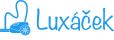 Luxáček